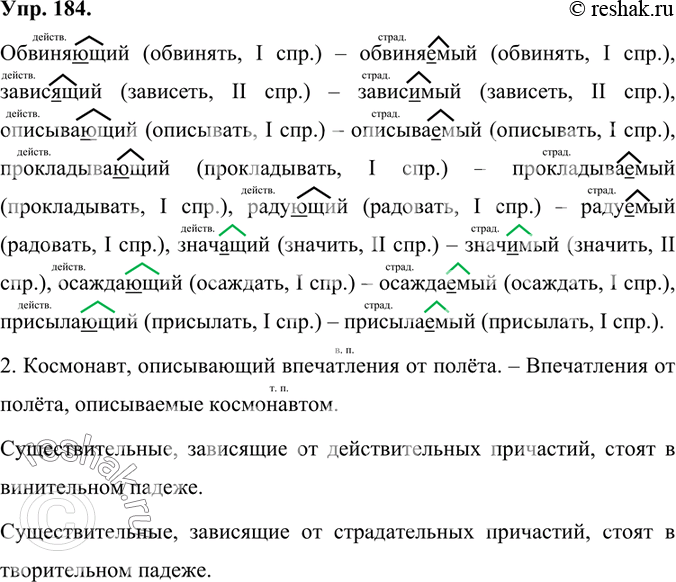 Упр. 184.

© reshak.ru

действ. Обвиняющий (обвинять, I спр.) – страд. обвиняемый (обвинять, I спр.), действ. зависящий (зависеть, II спр.) – страд. зависимый (зависеть, II спр.), действ. описывающий (описывать, I спр.) – страд. описываемый (описывать, I спр.), действ. прокладывающий (прокладывать, I спр.) – страд. прокладываемый (прокладывать, I спр.), действ. радующий (радовать, I спр.) – страд. радуемый (радовать, I спр.), действ. значащий (значить, II спр.) – страд. значимый (значить, II спр.), действ. осаждающий (осаждать, I спр.) – страд. осаждаемый (осаждать, I спр.), действ. присылающий (присылать, I спр.) – страд. присылаемый (присылать, I спр.).

2. Космонавт, описывающий в. п. впечатления от полёта. – Впечатления от полёта, описываемые т. п. космонавтом.

Существительные, зависящие от действительных причастий, стоят в винительном падеже.

Существительные, зависящие от страдательных причастий, стоят в творительном падеже.

© reshak.ru